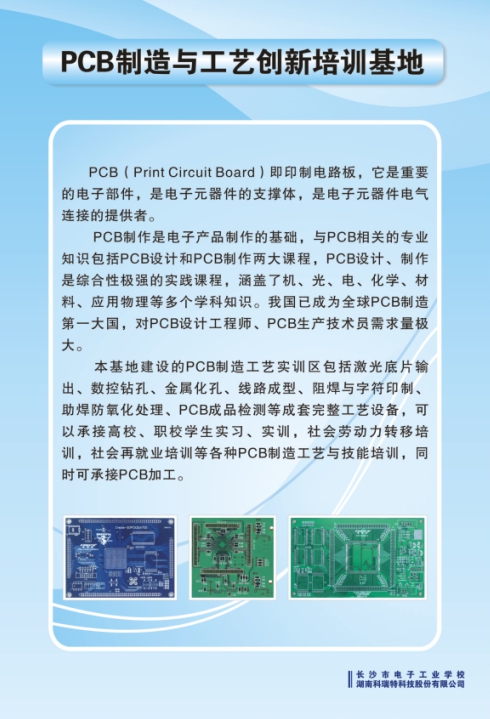 PCB制造与工艺创新培训基地

PCB（Print Circuit Board）即印制电路板，它是重要的电子部件，是电子元器件的支撑体，是电子元器件电气连接的提供者。

PCB制作是电子产品制作的基础，与PCB相关的专业知识包括PCB设计和PCB制作两大课程，PCB设计、制作是综合性极强的实践课程，涵盖了机、光、电、化学、材料、应用物理等多个学科知识。我国已成为全球PCB制造第一大国，对PCB设计工程师、PCB生产技术员需求量极大。

本基地建设的PCB制造工艺实训区包括激光底片输出、数控钻孔、金属化孔、线路成型、阻焊与字符印制、助焊防氧化处理、PCB成品检测等成套完整工艺设备，可以承接高校、职校学生实习、实训，社会劳动力转移培训，社会再就业培训等各种PCB制造工艺与技能培训，同时可承接PCB加工。

长沙市电子工业学校
湖南科瑞特科技股份有限公司